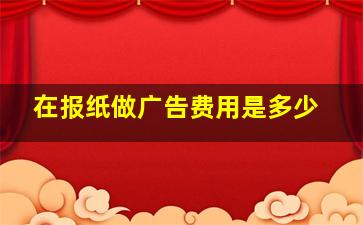 在报纸做广告费用是多少